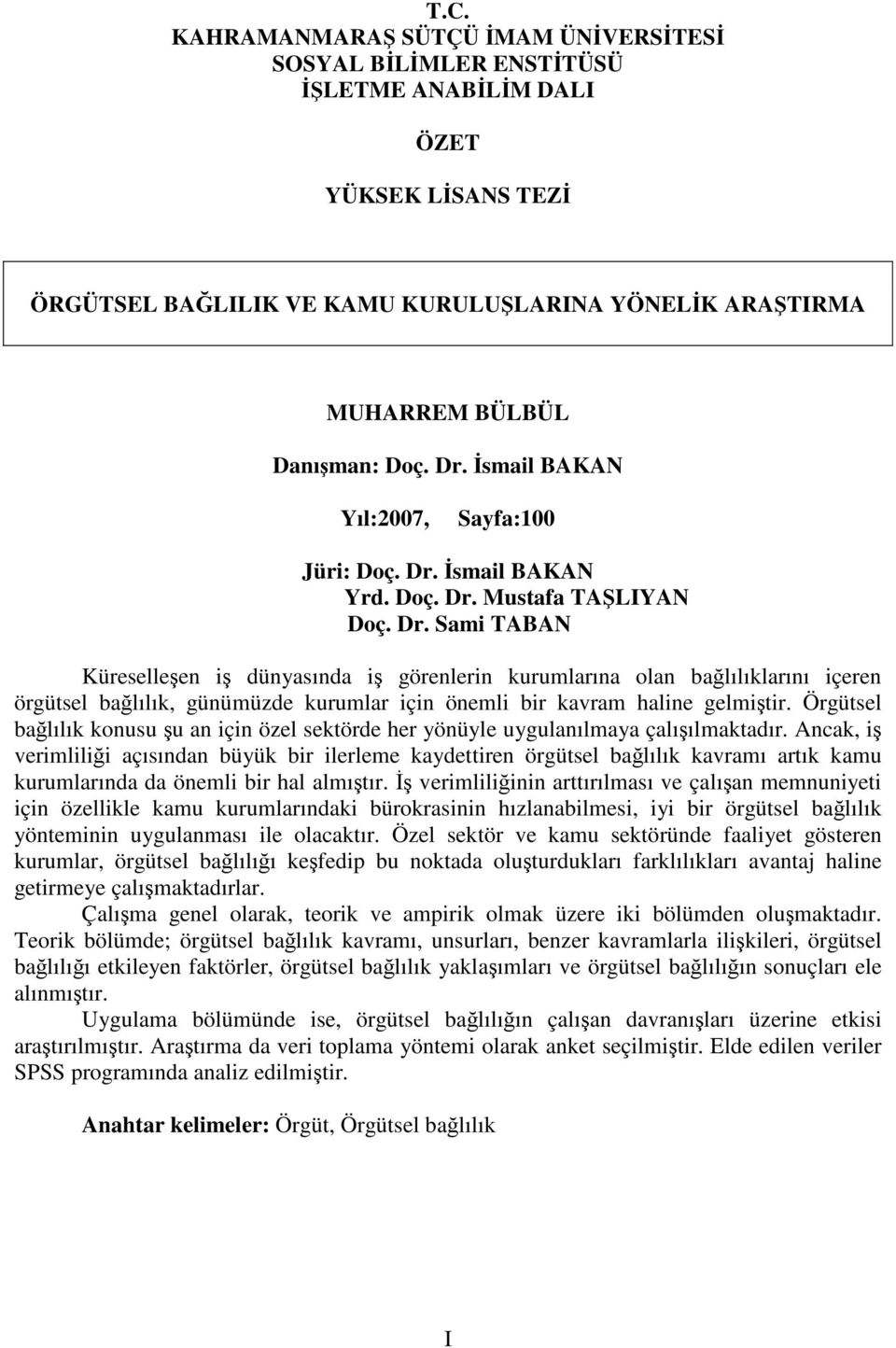 T.C.
KAHRAMANMARAŞ SÜTÇÜ İMAM ÜNİVERSİTESİ
SOSYAL BİLİMLER ENSTİTÜSÜ
İŞLETME ANABİLİM DALI

ÖZET

YÜKSEK LİSANS TEZİ

ÖRGÜTSEL BAĞLILIK VE KAMU KURULUŞLARINA YÖNELİK ARAŞTIRMA

MUHARREM BÜLBÜL

Danışman: Doç. Dr. İsmail BAKAN

Yıl:2007, Sayfa:100

Jüri: Doç. Dr. İsmail BAKAN
Yrd. Doç. Dr. Mustafa TAŞLIYAN
Doç. Dr. Sami TABAN

Küreselleşen iş dünyasında iş görenlerin kurumlarına olan bağlılıklarını içeren örgütsel bağlılık, günümüzde kurumlar için önemli bir kavram haline gelmiştir. Örgütsel bağlılık konusu şu an için özel sektörde her yönüyle uygulanılmaya çalışılmaktadır. Ancak, iş verimliliği açısından büyük bir ilerleme kaydettiren örgütsel bağlılık kavramı artık kamu kurumlarında da önemli bir hal almıştır. İş verimliliğinin arttırılması ve çalışan memnuniyeti için özellikle kamu kurumlarındaki bürokrasinin hızlanabilmesi, iyi bir örgütsel bağlılık yönteminin uygulanması ile olacaktır. Özel sektör ve kamu sektöründe faaliyet gösteren kurumlar, örgütsel bağlılığı keşfedip bu noktada oluşturdukları farklılıkları avantaj haline getirmeye çalışmaktadırlar.

Çalışma genel olarak, teorik ve ampirik olmak üzere iki bölümden oluşmaktadır. Teorik bölümde; örgütsel bağlılık kavramı, unsurları, benzer kavramlarla ilişkileri, örgütsel bağlılığı etkileyen faktörler, örgütsel bağlılık yaklaşımları ve örgütsel bağlılığın sonuçları ele alınmıştır.

Uygulama bölümünde ise, örgütsel bağlılığın çalışan davranışları üzerine etkisi araştırılmıştır. Araştırma da veri toplama yöntemi olarak anket seçilmiştir. Elde edilen veriler SPSS programında analiz edilmiştir.

Anahtar kelimeler: Örgüt, Örgütsel bağlılık

I